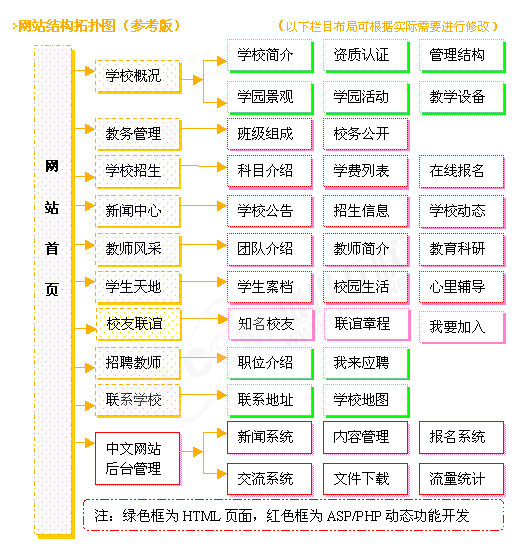 :网站结构拓扑图（参考版）

（以下栏目布局可根据实际需要进行修改）

网站首页

学校概况
学校简介 资质认证 管理结构
学园景观 学园活动 教学设备

教务管理
班级组成 校务公开

学校招生
科目介绍 学费列表 在线报名

新闻中心
学校公告 招生信息 学校动态

教师风采
团队介绍 教师简介 教育科研

学生天地
学生案档 校园生活 心里辅导

校友联谊
知名校友 联谊章程 我要加入

招聘教师
职位介绍 我来应聘

联系学校
联系地址 学校地图

中文网站后台管理
新闻系统 内容管理 报名系统
交流系统 文件下载 流量统计

注：绿色框为 HTML 页面，红色框为 ASP/PHP 动态功能开发